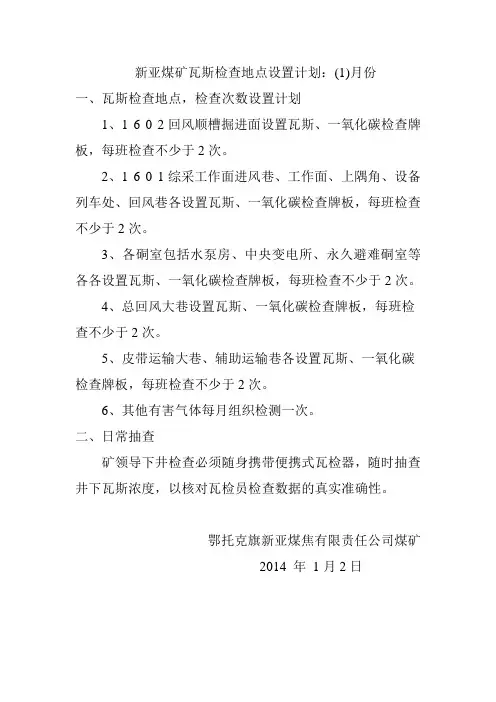 新亚煤矿瓦斯检查地点设置计划：(1)月份

一、瓦斯检查地点，检查次数设置计划

1、1 6 0 2 回风顺槽掘进面设置瓦斯、一氧化碳检查牌板，每班检查不少于 2 次。

2、1 6 0 1 综采工作面进风巷、工作面、上隅角、设备列车处、回风巷各设置瓦斯、一氧化碳检查牌板，每班检查不少于 2 次。

3、各硐室包括水泵房、中央变电所、永久避难硐室等各各设置瓦斯、一氧化碳检查牌板，每班检查不少于 2 次。

4、总回风大巷设置瓦斯、一氧化碳检查牌板，每班检查不少于 2 次。

5、皮带运输大巷、辅助运输巷各设置瓦斯、一氧化碳检查牌板，每班检查不少于 2 次。

6、其他有害气体每月组织检测一次。

二、日常抽查

矿领导下井检查必须随身携带便携式瓦检器，随时抽查井下瓦斯浓度，以核对瓦检员检查数据的真实准确性。

鄂托克旗新亚煤焦有限责任公司煤矿

2014 年 1 月 2 日